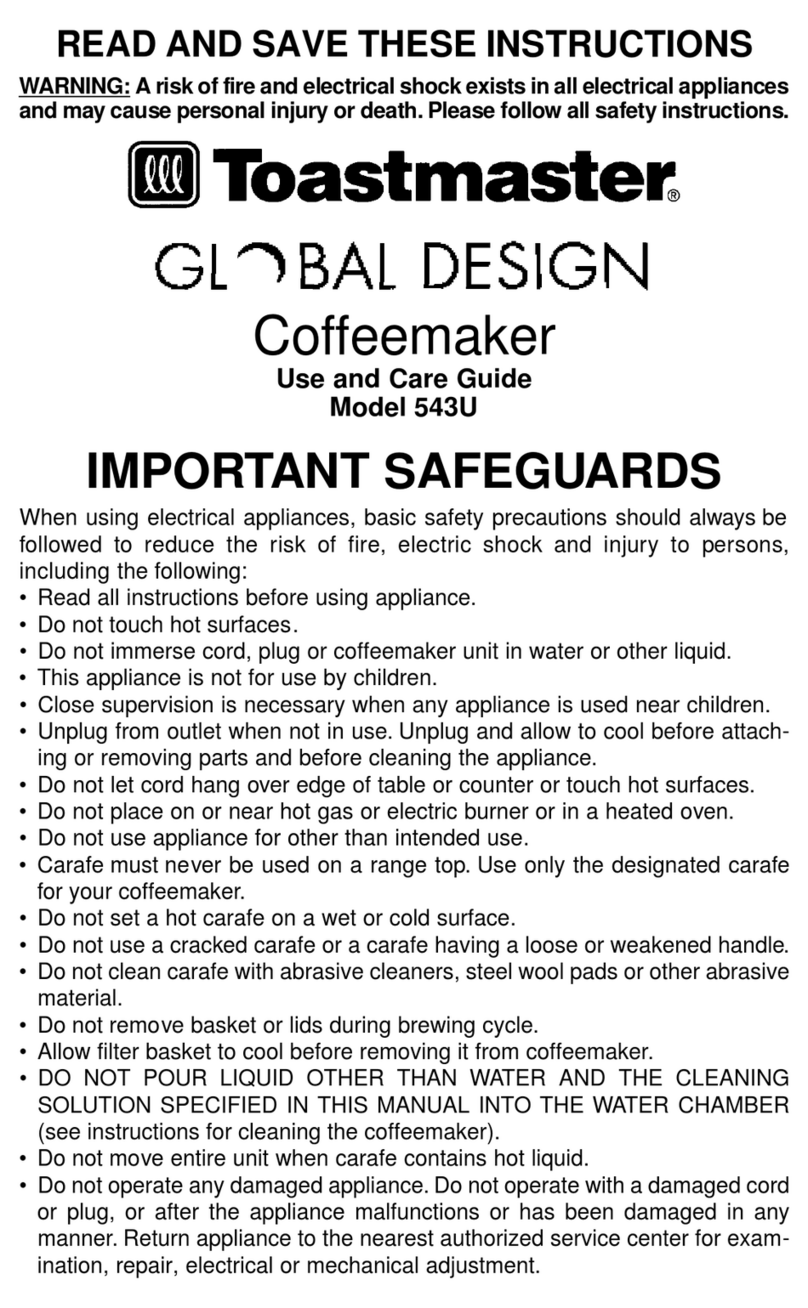 READ AND SAVE THESE INSTRUCTIONS

WARNING: A risk of fire and electrical shock exists in all electrical appliances and may cause personal injury or death. Please follow all safety instructions.

Toastmaster®

GLOBAL DESIGN

Coffeemaker

Use and Care Guide
Model 543U

IMPORTANT SAFEGUARDS

When using electrical appliances, basic safety precautions should always be followed to reduce the risk of fire, electric shock and injury to persons, including the following:
• Read all instructions before using appliance.
• Do not touch hot surfaces.
• Do not immerse cord, plug or coffeemaker unit in water or other liquid.
• This appliance is not for use by children.
• Close supervision is necessary when any appliance is used near children.
• Unplug from outlet when not in use. Unplug and allow to cool before attaching or removing parts and before cleaning the appliance.
• Do not let cord hang over edge of table or counter or touch hot surfaces.
• Do not place on or near hot gas or electric burner or in a heated oven.
• Do not use appliance for other than intended use.
• Carafe must never be used on a range top. Use only the designated carafe for your coffeemaker.
• Do not set a hot carafe on a wet or cold surface.
• Do not use a cracked carafe or a carafe having a loose or weakened handle.
• Do not clean carafe with abrasive cleaners, steel wool pads or other abrasive material.
• Do not remove basket or lids during brewing cycle.
• Allow filter basket to cool before removing it from coffeemaker.
• DO NOT POUR LIQUID OTHER THAN WATER AND THE CLEANING SOLUTION SPECIFIED IN THIS MANUAL INTO THE WATER CHAMBER (see instructions for cleaning the coffeemaker).
• Do not move entire unit when carafe contains hot liquid.
• Do not operate any damaged appliance. Do not operate with a damaged cord or plug, or after the appliance malfunctions or has been damaged in any manner. Return appliance to the nearest authorized service center for examination, repair, electrical or mechanical adjustment.